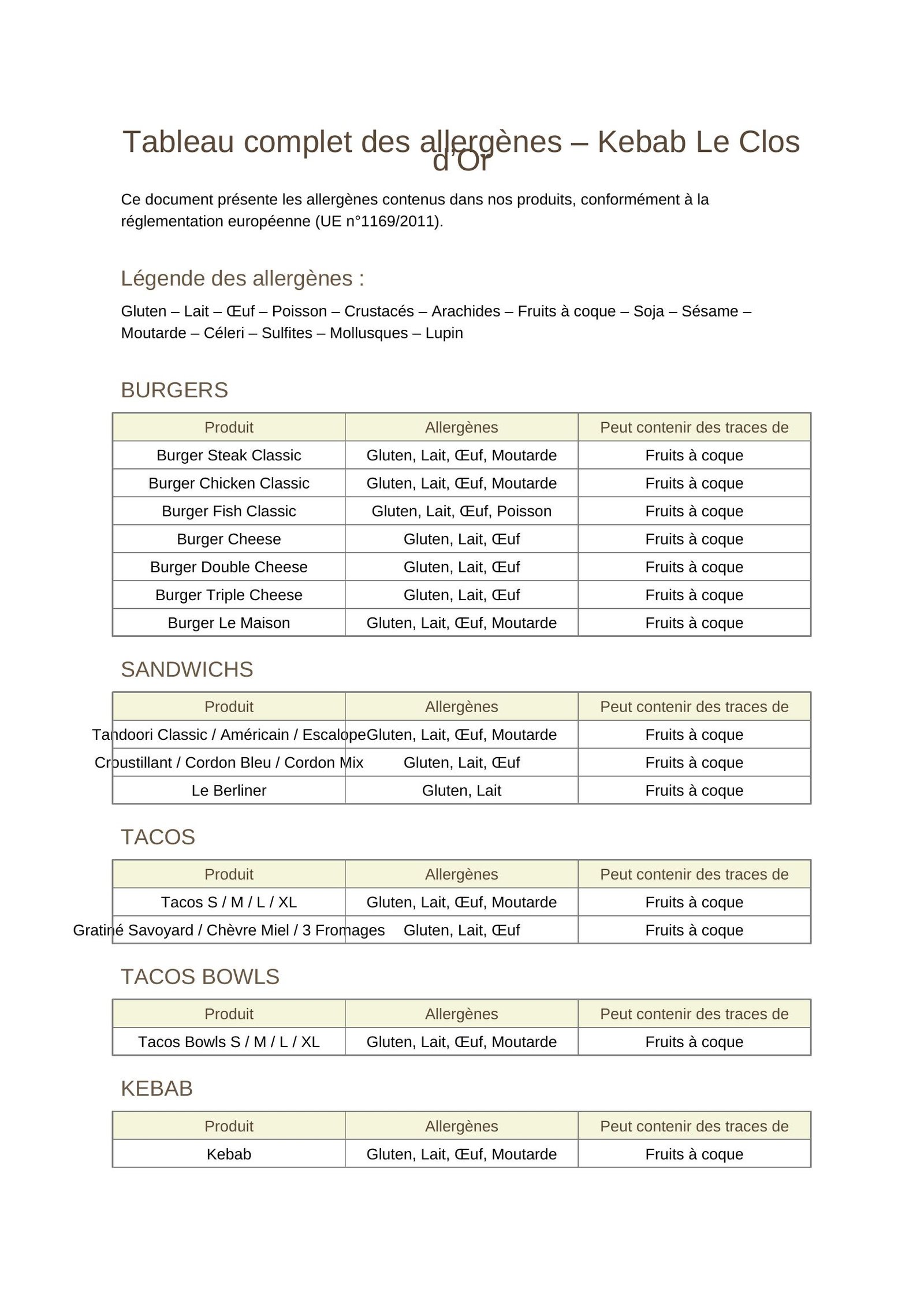 Tableau complet des allergènes – Kebab Le Clos d'Or

Ce document présente les allergènes contenus dans nos produits, conformément à la réglementation européenne (UE n°1169/2011).

Légende des allergènes :

Gluten – Lait – Œuf – Poisson – Crustacés – Arachides – Fruits à coque – Soja – Sésame – Moutarde – Céleri – Sulfites – Mollusques – Lupin

BURGERS

| Produit | Allergènes | Peut contenir des traces de |
|---|---|---|
| Burger Steak Classic | Gluten, Lait, Œuf, Moutarde | Fruits à coque |
| Burger Chicken Classic | Gluten, Lait, Œuf, Moutarde | Fruits à coque |
| Burger Fish Classic | Gluten, Lait, Œuf, Poisson | Fruits à coque |
| Burger Cheese | Gluten, Lait, Œuf | Fruits à coque |
| Burger Double Cheese | Gluten, Lait, Œuf | Fruits à coque |
| Burger Triple Cheese | Gluten, Lait, Œuf | Fruits à coque |
| Burger Le Maison | Gluten, Lait, Œuf, Moutarde | Fruits à coque |

SANDWICHS

| Produit | Allergènes | Peut contenir des traces de |
|---|---|---|
| Tandoori Classic / Américain / Escalope | Gluten, Lait, Œuf, Moutarde | Fruits à coque |
| Croustillant / Cordon Bleu / Cordon Mix | Gluten, Lait, Œuf | Fruits à coque |
| Le Berliner | Gluten, Lait | Fruits à coque |

TACOS

| Produit | Allergènes | Peut contenir des traces de |
|---|---|---|
| Tacos S / M / L / XL | Gluten, Lait, Œuf, Moutarde | Fruits à coque |
| Gratiné Savoyard / Chèvre Miel / 3 Fromages | Gluten, Lait, Œuf | Fruits à coque |

TACOS BOWLS

| Produit | Allergènes | Peut contenir des traces de |
|---|---|---|
| Tacos Bowls S / M / L / XL | Gluten, Lait, Œuf, Moutarde | Fruits à coque |

KEBAB

| Produit | Allergènes | Peut contenir des traces de |
|---|---|---|
| Kebab | Gluten, Lait, Œuf, Moutarde | Fruits à coque |